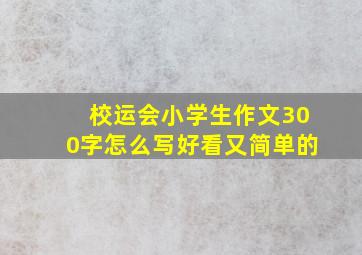 校运会小学生作文300字怎么写好看又简单的